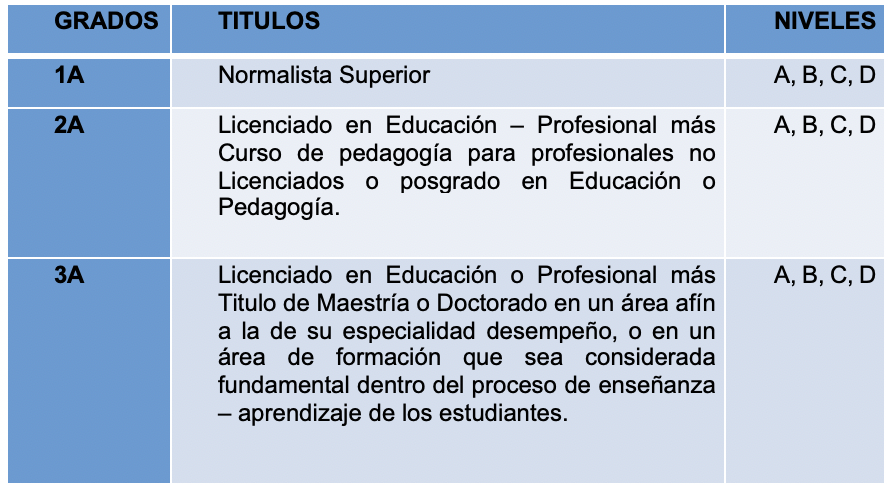 | GRADOS | TITULOS | NIVELES |
|---|---|---|
| 1A | Normalista Superior | A, B, C, D |
| 2A | Licenciado en Educación – Profesional más Curso de pedagogía para profesionales no Licenciados o posgrado en Educación o Pedagogía. | A, B, C, D |
| 3A | Licenciado en Educación o Profesional más Titulo de Maestría o Doctorado en un área afín a la de su especialidad desempeño, o en un área de formación que sea considerada fundamental dentro del proceso de enseñanza – aprendizaje de los estudiantes. | A, B, C, D |